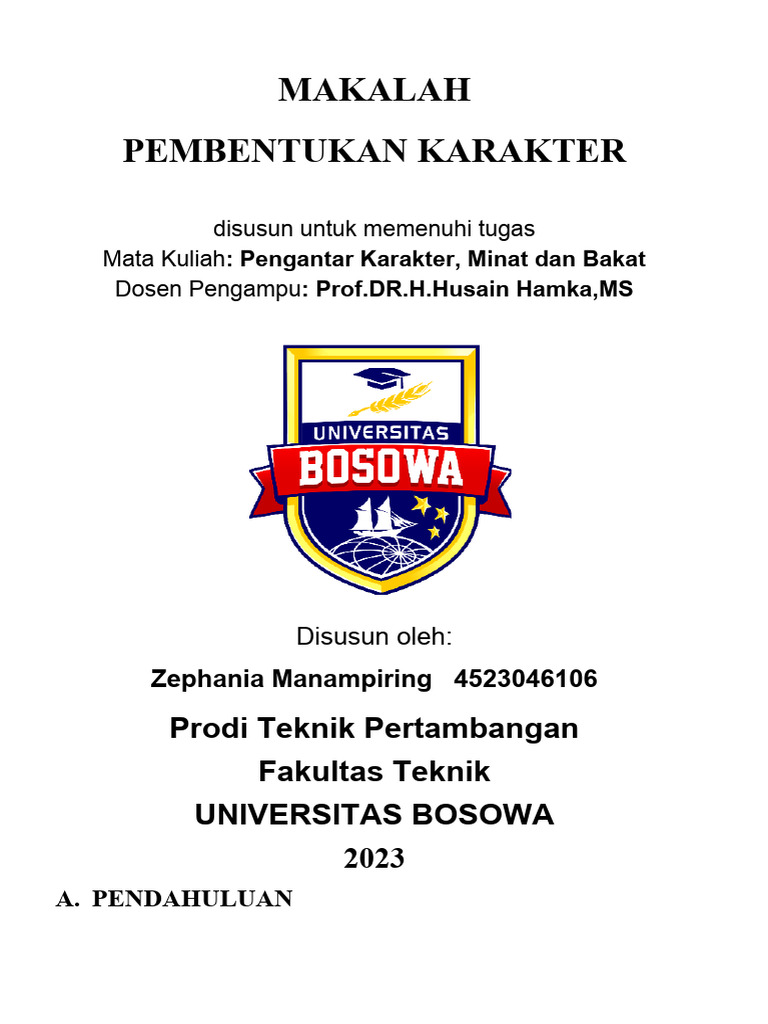 MAKALAH

PEMBENTUKAN KARAKTER

disusun untuk memenuhi tugas
Mata Kuliah: Pengantar Karakter, Minat dan Bakat
Dosen Pengampu: Prof.DR.H.Husain Hamka,MS

UNIVERSITAS
BOSOWA

Disusun oleh:

Zephania Manampiring 4523046106

Prodi Teknik Pertambangan
Fakultas Teknik
UNIVERSITAS BOSOWA
2023

A. PENDAHULUAN